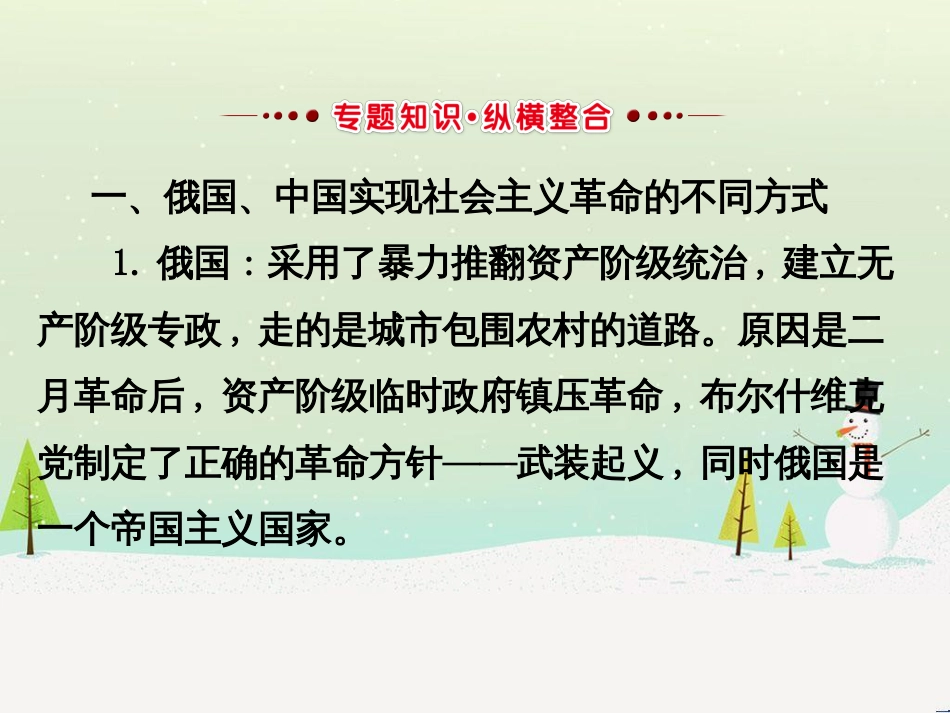 专题知识·纵横整合

一、俄国、中国实现社会主义革命的不同方式

1. 俄国：采用了暴力推翻资产阶级统治，建立无产阶级专政，走的是城市包围农村的道路。原因是二月革命后，资产阶级临时政府镇压革命，布尔什维克党制定了正确的革命方针——武装起义，同时俄国是一个帝国主义国家。